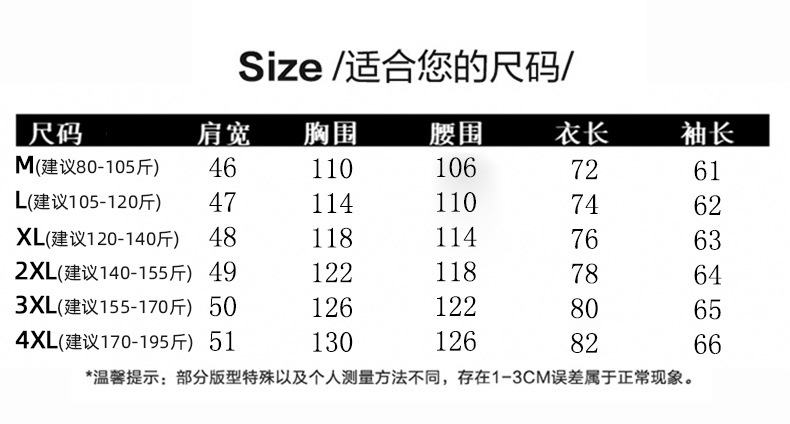 Size /适合您的尺码/

| 尺码 | 肩宽 | 胸围 | 腰围 | 衣长 | 袖长 |
|---|---|---|---|---|---|
| M(建议80-105斤) | 46 | 110 | 106 | 72 | 61 |
| L(建议105-120斤) | 47 | 114 | 110 | 74 | 62 |
| XL(建议120-140斤) | 48 | 118 | 114 | 76 | 63 |
| 2XL(建议140-155斤) | 49 | 122 | 118 | 78 | 64 |
| 3XL(建议155-170斤) | 50 | 126 | 122 | 80 | 65 |
| 4XL(建议170-195斤) | 51 | 130 | 126 | 82 | 66 |

*温馨提示：部分版型特殊以及个人测量方法不同，存在1-3CM误差属于正常现象。